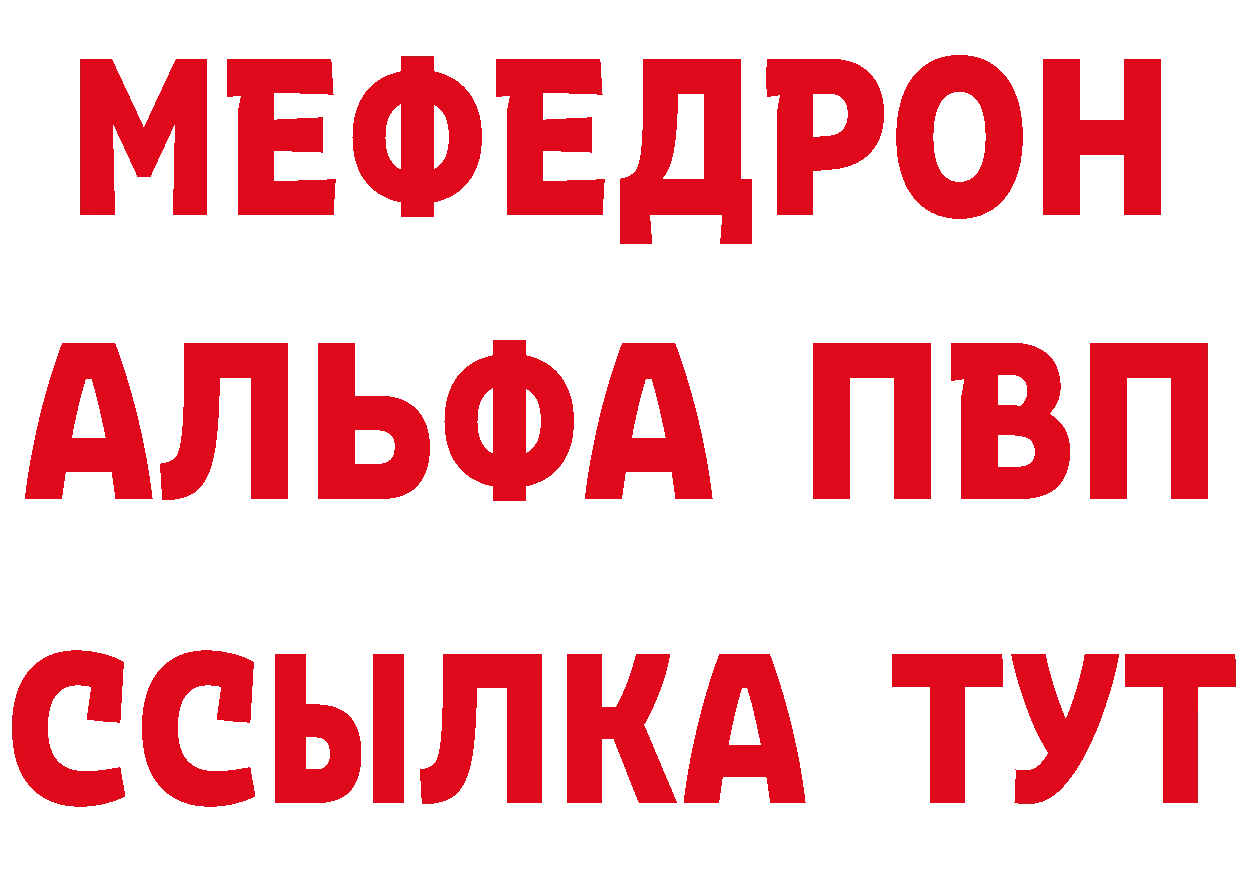 МЕФЕДРОН
АЛЬФА ПВП
ССЫЛКА ТУТ